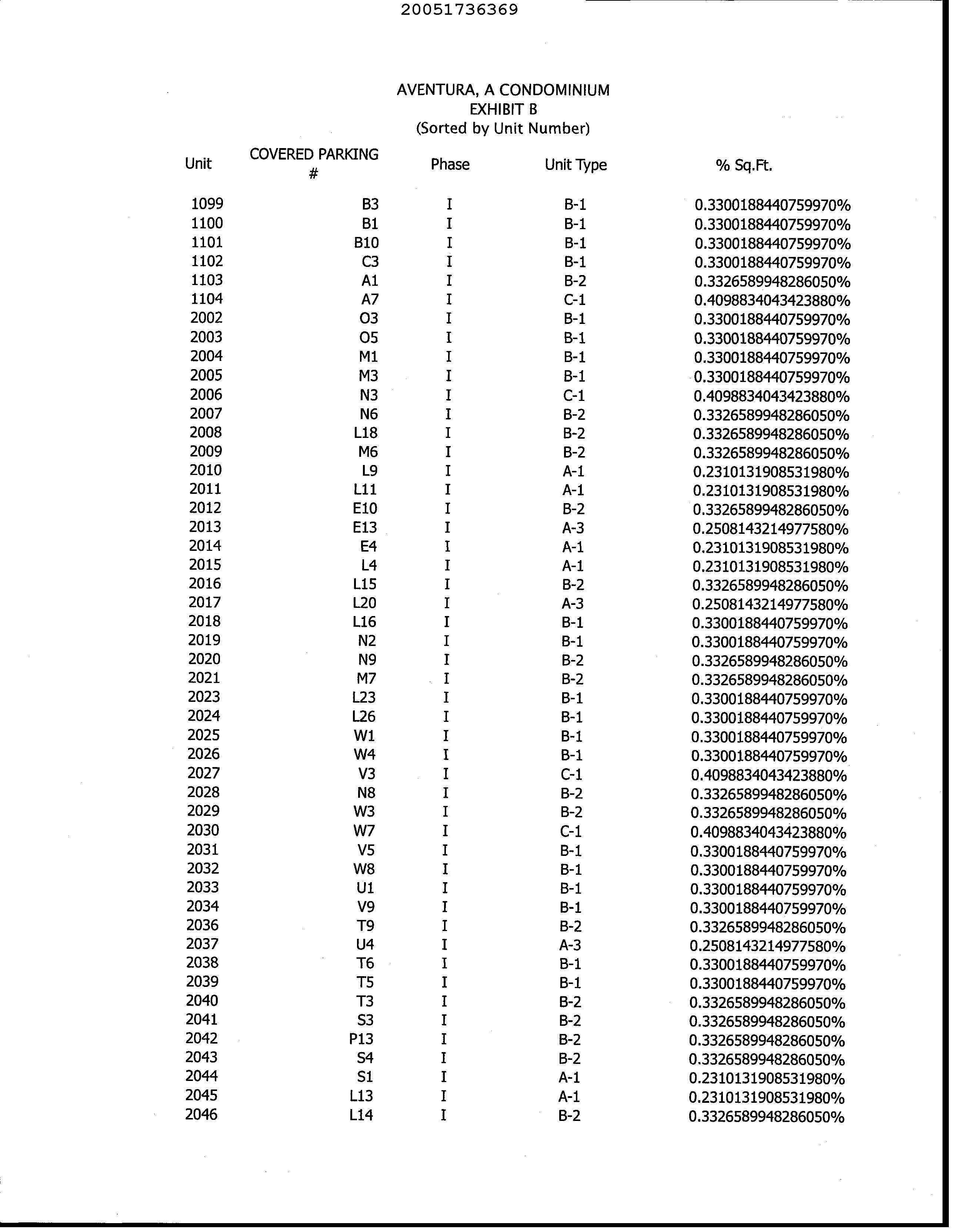 20051736369

AVENTURA, A CONDOMINIUM
EXHIBIT B
(Sorted by Unit Number)

| Unit | COVERED PARKING # | Phase | Unit Type | % Sq.Ft. |
|---|---|---|---|---|
| 1099 | B3 | I | B-1 | 0.3300188440759970% |
| 1100 | B1 | I | B-1 | 0.3300188440759970% |
| 1101 | B10 | I | B-1 | 0.3300188440759970% |
| 1102 | C3 | I | B-1 | 0.3300188440759970% |
| 1103 | A1 | I | B-2 | 0.3326589948286050% |
| 1104 | A7 | I | C-1 | 0.4098834043423880% |
| 2002 | O3 | I | B-1 | 0.3300188440759970% |
| 2003 | O5 | I | B-1 | 0.3300188440759970% |
| 2004 | M1 | I | B-1 | 0.3300188440759970% |
| 2005 | M3 | I | B-1 | 0.3300188440759970% |
| 2006 | N3 | I | C-1 | 0.4098834043423880% |
| 2007 | N6 | I | B-2 | 0.3326589948286050% |
| 2008 | L18 | I | B-2 | 0.3326589948286050% |
| 2009 | M6 | I | B-2 | 0.3326589948286050% |
| 2010 | L9 | I | A-1 | 0.2310131908531980% |
| 2011 | L11 | I | A-1 | 0.2310131908531980% |
| 2012 | E10 | I | B-2 | 0.3326589948286050% |
| 2013 | E13 | I | A-3 | 0.2508143214977580% |
| 2014 | E4 | I | A-1 | 0.2310131908531980% |
| 2015 | L4 | I | A-1 | 0.2310131908531980% |
| 2016 | L15 | I | B-2 | 0.3326589948286050% |
| 2017 | L20 | I | A-3 | 0.2508143214977580% |
| 2018 | L16 | I | B-1 | 0.3300188440759970% |
| 2019 | N2 | I | B-1 | 0.3300188440759970% |
| 2020 | N9 | I | B-2 | 0.3326589948286050% |
| 2021 | M7 | I | B-2 | 0.3326589948286050% |
| 2023 | L23 | I | B-1 | 0.3300188440759970% |
| 2024 | L26 | I | B-1 | 0.3300188440759970% |
| 2025 | W1 | I | B-1 | 0.3300188440759970% |
| 2026 | W4 | I | B-1 | 0.3300188440759970% |
| 2027 | V3 | I | C-1 | 0.4098834043423880% |
| 2028 | N8 | I | B-2 | 0.3326589948286050% |
| 2029 | W3 | I | B-2 | 0.3326589948286050% |
| 2030 | W7 | I | C-1 | 0.4098834043423880% |
| 2031 | V5 | I | B-1 | 0.3300188440759970% |
| 2032 | W8 | I | B-1 | 0.3300188440759970% |
| 2033 | U1 | I | B-1 | 0.3300188440759970% |
| 2034 | V9 | I | B-1 | 0.3300188440759970% |
| 2036 | T9 | I | B-2 | 0.3326589948286050% |
| 2037 | U4 | I | A-3 | 0.2508143214977580% |
| 2038 | T6 | I | B-1 | 0.3300188440759970% |
| 2039 | T5 | I | B-1 | 0.3300188440759970% |
| 2040 | T3 | I | B-2 | 0.3326589948286050% |
| 2041 | S3 | I | B-2 | 0.3326589948286050% |
| 2042 | P13 | I | B-2 | 0.3326589948286050% |
| 2043 | S4 | I | B-2 | 0.3326589948286050% |
| 2044 | S1 | I | A-1 | 0.2310131908531980% |
| 2045 | L13 | I | A-1 | 0.2310131908531980% |
| 2046 | L14 | I | B-2 | 0.3326589948286050% |